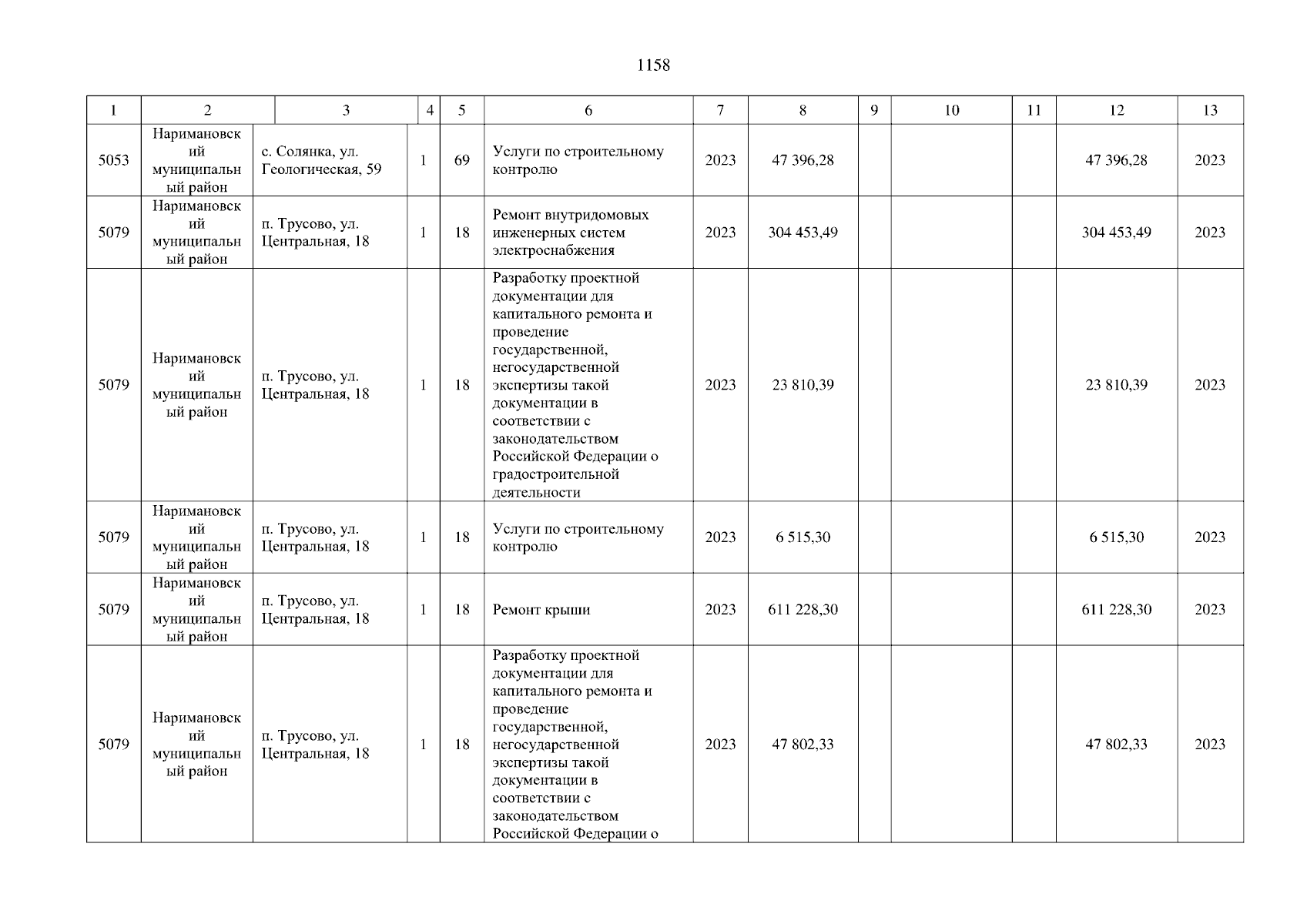 1158

| 1 | 2 | 3 | 4 | 5 | 6 | 7 | 8 | 9 | 10 | 11 | 12 | 13 |
|---|---|---|---|---|---|---|---|---|---|---|---|---|
| 5053 | Наримановский муниципальный район | с. Солянка, ул. Геологическая, 59 | 1 | 69 | Услуги по строительному контролю | 2023 | 47 396,28 | | | | 47 396,28 | 2023 |
| 5079 | Наримановский муниципальный район | п. Трусово, ул. Центральная, 18 | 1 | 18 | Ремонт внутридомовых инженерных систем электроснабжения | 2023 | 304 453,49 | | | | 304 453,49 | 2023 |
| 5079 | Наримановский муниципальный район | п. Трусово, ул. Центральная, 18 | 1 | 18 | Разработку проектной документации для капитального ремонта и проведение государственной, негосударственной экспертизы такой документации в соответствии с законодательством Российской Федерации о градостроительной деятельности | 2023 | 23 810,39 | | | | 23 810,39 | 2023 |
| 5079 | Наримановский муниципальный район | п. Трусово, ул. Центральная, 18 | 1 | 18 | Услуги по строительному контролю | 2023 | 6 515,30 | | | | 6 515,30 | 2023 |
| 5079 | Наримановский муниципальный район | п. Трусово, ул. Центральная, 18 | 1 | 18 | Ремонт крыши | 2023 | 611 228,30 | | | | 611 228,30 | 2023 |
| 5079 | Наримановский муниципальный район | п. Трусово, ул. Центральная, 18 | 1 | 18 | Разработку проектной документации для капитального ремонта и проведение государственной, негосударственной экспертизы такой документации в соответствии с законодательством Российской Федерации о | 2023 | 47 802,33 | | | | 47 802,33 | 2023 |